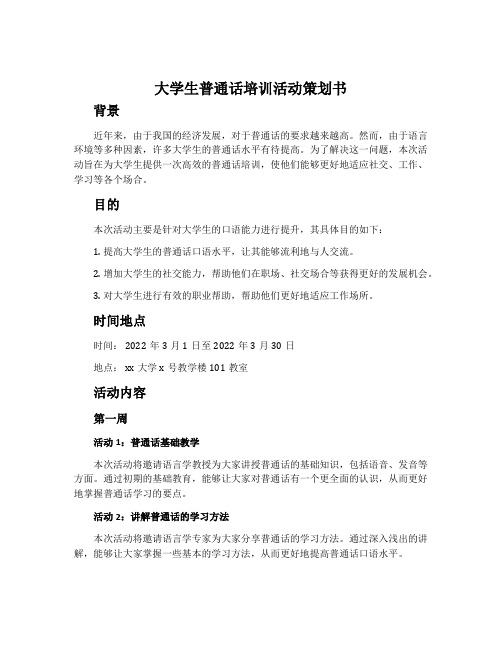 大学生普通话培训活动策划书

背景

近年来，由于我国的经济发展，对于普通话的要求越来越高。然而，由于语言环境等多种因素，许多大学生的普通话水平有待提高。为了解决这一问题，本次活动旨在为大学生提供一次高效的普通话培训，使他们能够更好地适应社交、工作、学习等各个场合。

目的

本次活动主要是针对大学生的口语能力进行提升，其具体目的如下：

1. 提高大学生的普通话口语水平，让其能够流利地与人交流。

2. 增加大学生的社交能力，帮助他们在职场、社交场合等获得更好的发展机会。

3. 对大学生进行有效的职业帮助，帮助他们更好地适应工作场所。

时间地点

时间： 2022 年 3 月 1 日至 2022 年 3 月 30 日

地点： xx 大学 x 号教学楼 101 教室

活动内容

第一周

活动 1：普通话基础教学

本次活动将邀请语言学教授为大家讲授普通话的基础知识，包括语音、发音等方面。通过初期的基础教育，能够让大家对普通话有一个更全面的认识，从而更好地掌握普通话学习的要点。

活动 2：讲解普通话的学习方法

本次活动将邀请语言学专家为大家分享普通话的学习方法。通过深入浅出的讲解，能够让大家掌握一些基本的学习方法，从而更好地提高普通话口语水平。